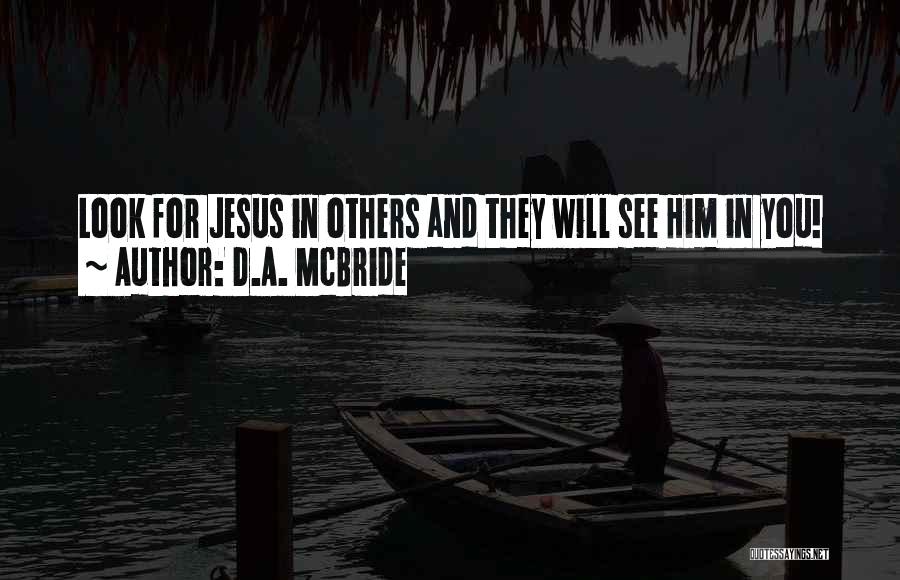 LOOK FOR JESUS IN OTHERS AND THEY WILL SEE HIM IN YOU!
~ AUTHOR: D.A. MCBRIDE

QUOTESSAYINGS.NET